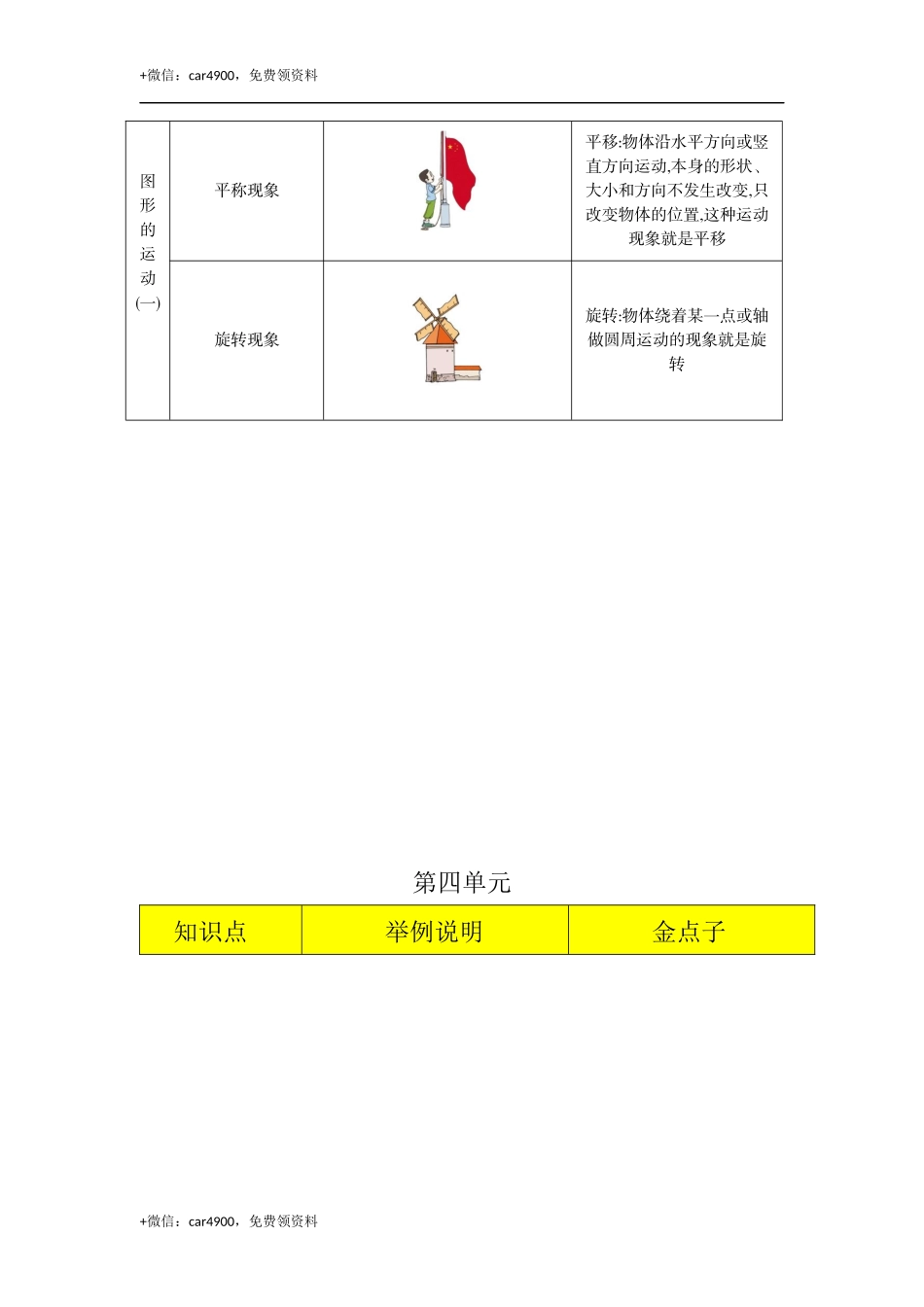 +微信：car4900，免费领资料

| 图形的运动(一) | 平称现象 |  | 平移:物体沿水平方向或竖直方向运动,本身的形状、大小和方向不发生改变,只改变物体的位置,这种运动现象就是平移 |
|---|---|---|---|
|  | 旋转现象 |  | 旋转:物体绕着某一点或轴做圆周运动的现象就是旋转 |

第四单元

| 知识点 | 举例说明 | 金点子 |
|---|---|---|

+微信：car4900，免费领资料